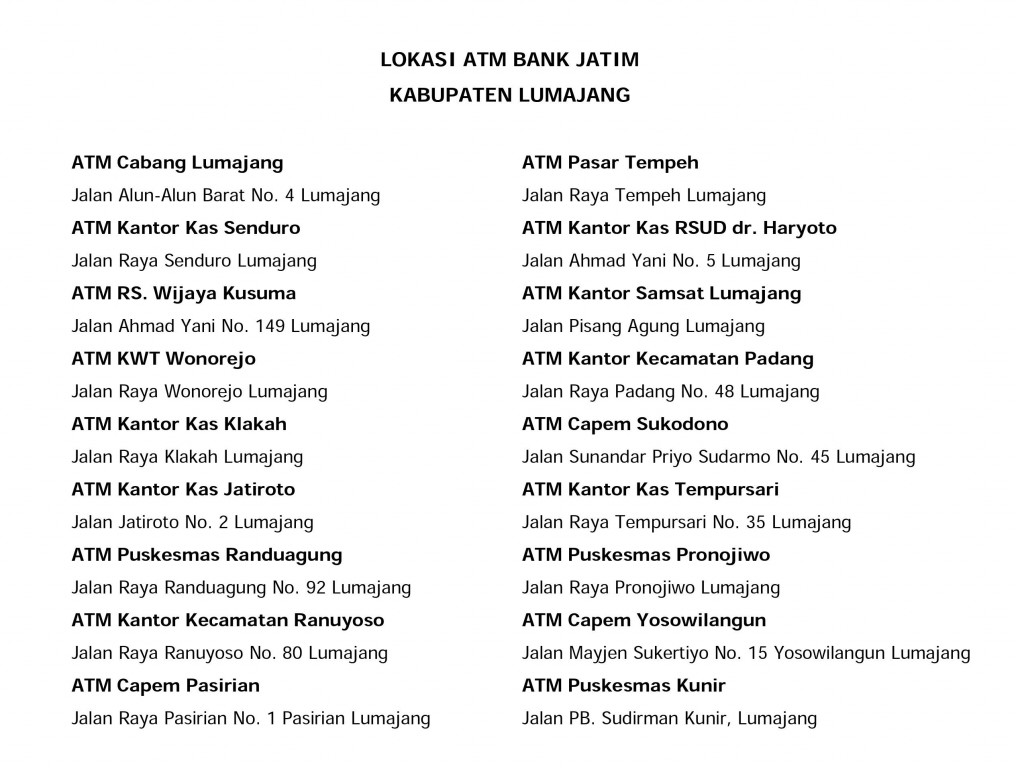 LOKASI ATM BANK JATIM
KABUPATEN LUMAJANG

ATM Cabang Lumajang
Jalan Alun-Alun Barat No. 4 Lumajang
ATM Kantor Kas Senduro
Jalan Raya Senduro Lumajang
ATM RS. Wijaya Kusuma
Jalan Ahmad Yani No. 149 Lumajang
ATM KWT Wonorejo
Jalan Raya Wonorejo Lumajang
ATM Kantor Kas Klakah
Jalan Raya Klakah Lumajang
ATM Kantor Kas Jatiroto
Jalan Jatiroto No. 2 Lumajang
ATM Puskesmas Randuagung
Jalan Raya Randuagung No. 92 Lumajang
ATM Kantor Kecamatan Ranuyoso
Jalan Raya Ranuyoso No. 80 Lumajang
ATM Capem Pasirian
Jalan Raya Pasirian No. 1 Pasirian Lumajang

ATM Pasar Tempeh
Jalan Raya Tempeh Lumajang
ATM Kantor Kas RSUD dr. Haryoto
Jalan Ahmad Yani No. 5 Lumajang
ATM Kantor Samsat Lumajang
Jalan Pisang Agung Lumajang
ATM Kantor Kecamatan Padang
Jalan Raya Padang No. 48 Lumajang
ATM Capem Sukodono
Jalan Sunandar Priyo Sudarmo No. 45 Lumajang
ATM Kantor Kas Tempursari
Jalan Raya Tempursari No. 35 Lumajang
ATM Puskesmas Pronojiwo
Jalan Raya Pronojiwo Lumajang
ATM Capem Yosowilangun
Jalan Mayjen Sukertiyo No. 15 Yosowilangun Lumajang
ATM Puskesmas Kunir
Jalan PB. Sudirman Kunir, Lumajang